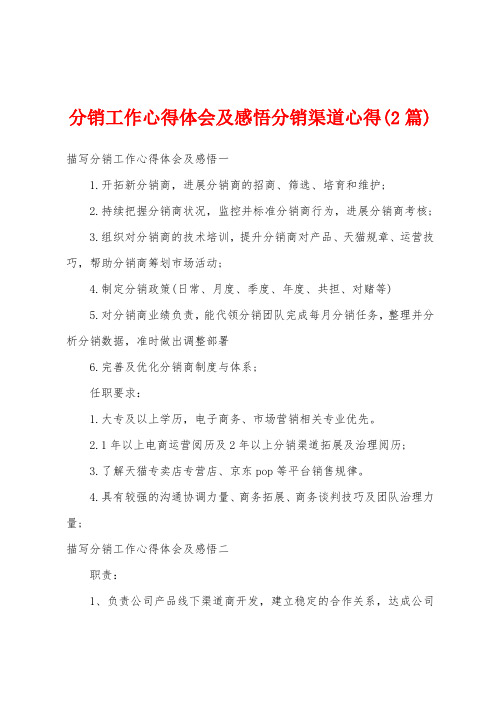 分销工作心得体会及感悟分销渠道心得(2篇)

描写分销工作心得体会及感悟一

1.开拓新分销商，进展分销商的招商、筛选、培育和维护；

2.持续把握分销商状况，监控并标准分销商行为，进展分销商考核；

3.组织对分销商的技术培训，提升分销商对产品、天猫规章、运营技巧，帮助分销商筹划市场活动；

4.制定分销政策(日常、月度、季度、年度、共担、对赌等)

5.对分销商业绩负责，能代领分销团队完成每月分销任务，整理并分析分销数据，准时做出调整部署

6.完善及优化分销商制度与体系；

任职要求：

1.大专及以上学历，电子商务、市场营销相关专业优先。

2.1年以上电商运营阅历及2年以上分销渠道拓展及治理阅历；

3.了解天猫专卖店专营店、京东pop等平台销售规律。

4.具有较强的沟通协调力量、商务拓展、商务谈判技巧及团队治理力量；

描写分销工作心得体会及感悟二

职责：

1、负责公司产品线下渠道商开发，建立稳定的合作关系，达成公司